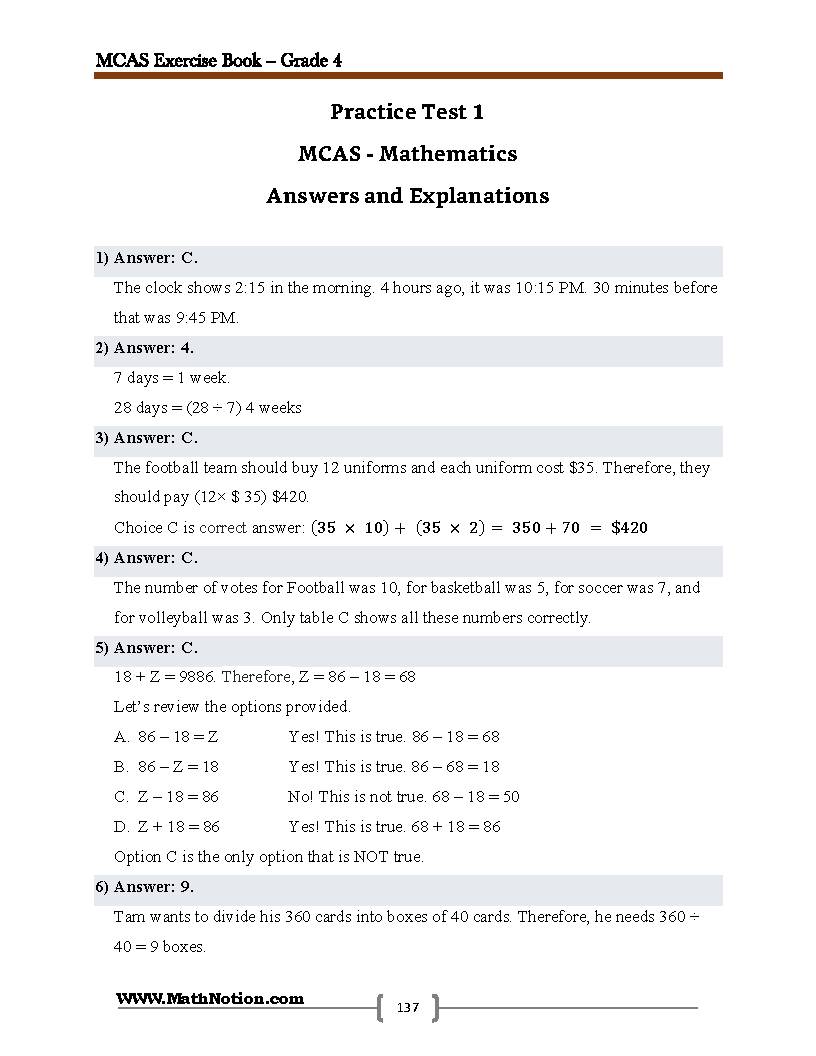 MCAS Exercise Book – Grade 4

Practice Test 1

MCAS - Mathematics

Answers and Explanations

1) Answer: C.

The clock shows 2:15 in the morning. 4 hours ago, it was 10:15 PM. 30 minutes before that was 9:45 PM.

2) Answer: 4.

7 days = 1 week.

28 days = (28 ÷ 7) 4 weeks

3) Answer: C.

The football team should buy 12 uniforms and each uniform cost $35. Therefore, they should pay (12× $ 35) $420.

Choice C is correct answer: $(35 \times 10) + (35 \times 2) = 350 + 70 = \$420$

4) Answer: C.

The number of votes for Football was 10, for basketball was 5, for soccer was 7, and for volleyball was 3. Only table C shows all these numbers correctly.

5) Answer: C.

18 + Z = 9886. Therefore, Z = 86 – 18 = 68

Let's review the options provided.

A. 86 – 18 = Z Yes! This is true. 86 – 18 = 68

B. 86 – Z = 18 Yes! This is true. 86 – 68 = 18

C. Z – 18 = 86 No! This is not true. 68 – 18 = 50

D. Z + 18 = 86 Yes! This is true. 68 + 18 = 86

Option C is the only option that is NOT true.

6) Answer: 9.

Tam wants to divide his 360 cards into boxes of 40 cards. Therefore, he needs 360 ÷ 40 = 9 boxes.

WWW.MathNotion.com

137